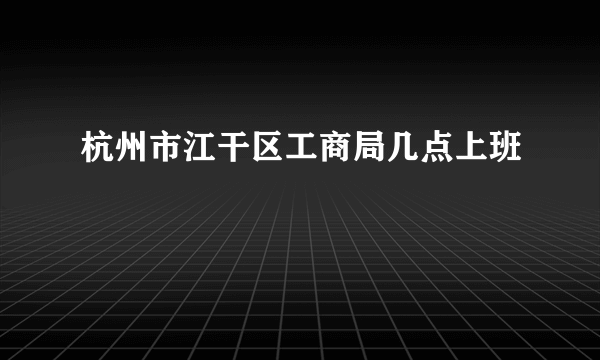 杭州市江干区工商局几点上班